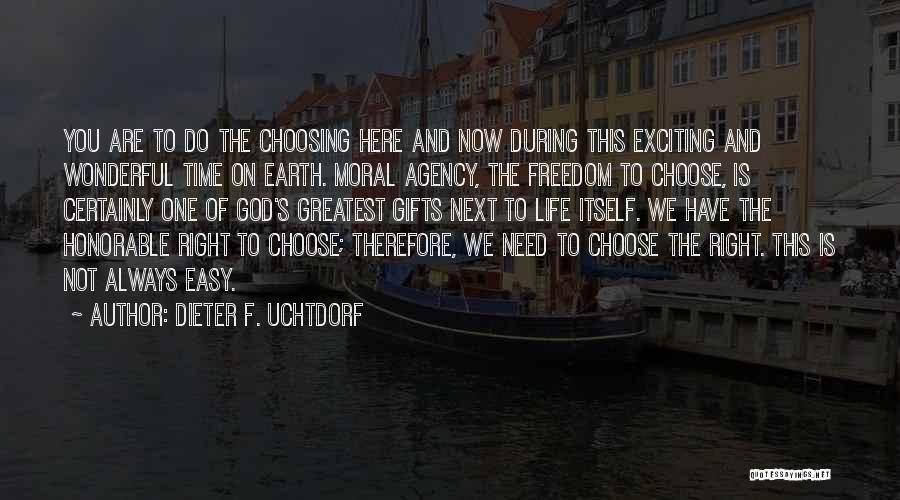 YOU ARE TO DO THE CHOOSING HERE AND NOW DURING THIS EXCITING AND WONDERFUL TIME ON EARTH. MORAL AGENCY, THE FREEDOM TO CHOOSE, IS CERTAINLY ONE OF GOD'S GREATEST GIFTS NEXT TO LIFE ITSELF. WE HAVE THE HONORABLE RIGHT TO CHOOSE; THEREFORE, WE NEED TO CHOOSE THE RIGHT. THIS IS NOT ALWAYS EASY.

~ AUTHOR: DIETER F. UCHTDORF

QUOTESSAYINGS.NET